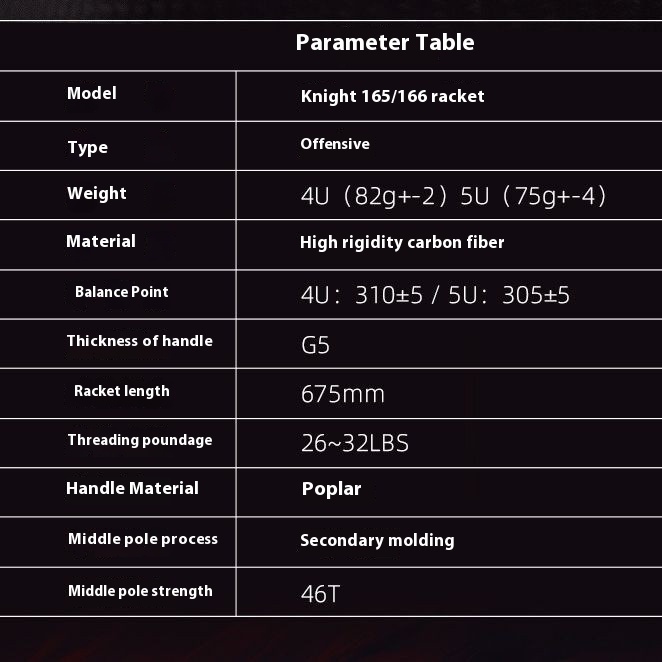 Parameter Table

| Model | Knight 165/166 racket |
|---|---|
| Type | Offensive |
| Weight | 4U（82g+-2）5U（75g+-4） |
| Material | High rigidity carbon fiber |
| Balance Point | 4U：310±5 / 5U：305±5 |
| Thickness of handle | G5 |
| Racket length | 675mm |
| Threading poundage | 26~32LBS |
| Handle Material | Poplar |
| Middle pole process | Secondary molding |
| Middle pole strength | 46T |